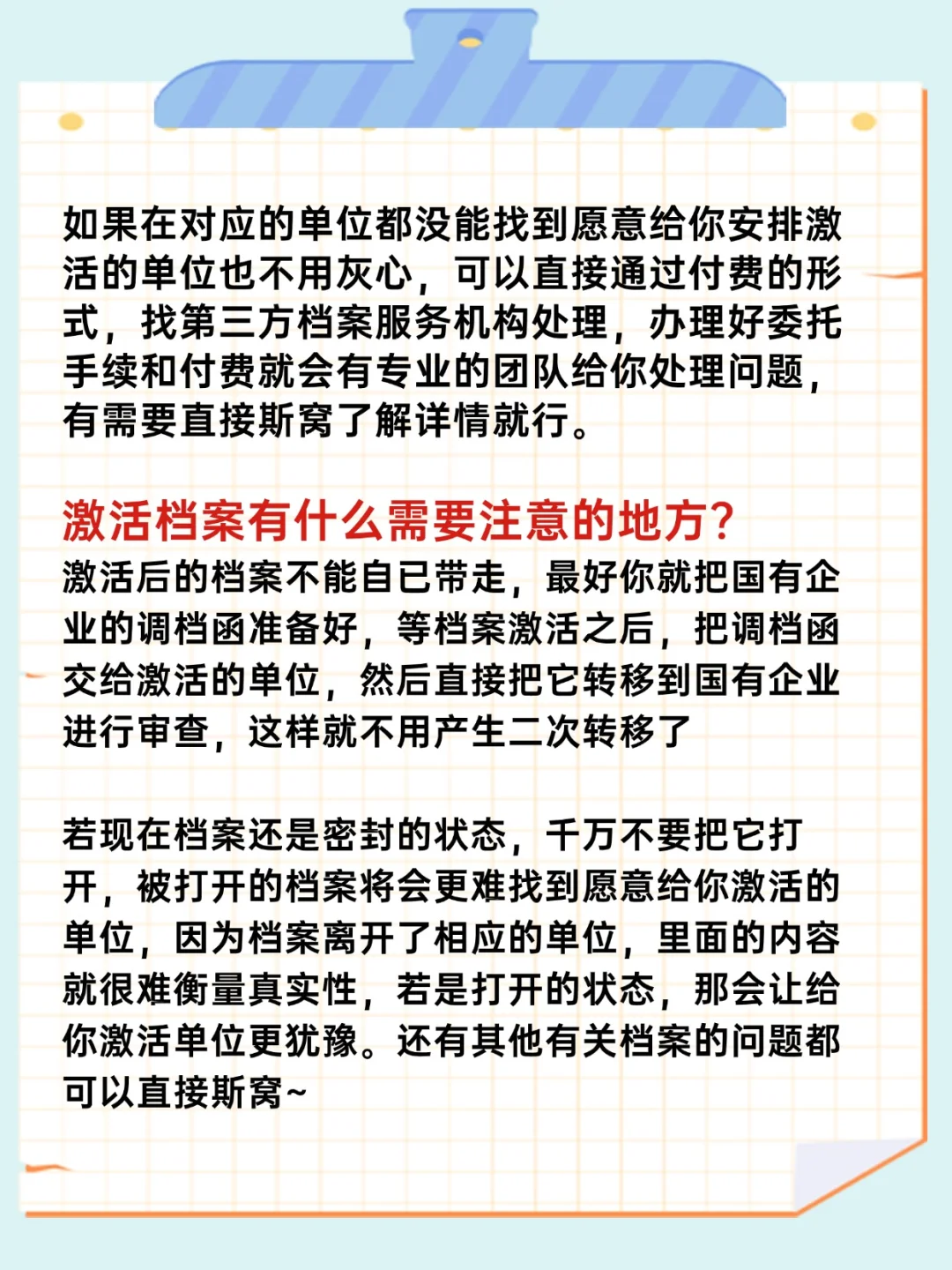 如果在对应的单位都没能找到愿意给你安排激活的单位也不用灰心，可以直接通过付费的形式，找第三方档案服务机构处理，办理好委托手续和付费就会有专业的团队给你处理问题，有需要直接斯窝了解详情就行。

激活档案有什么需要注意的地方？
激活后的档案不能自已带走，最好你就把国有企业的调档函准备好，等档案激活之后，把调档函交给激活的单位，然后直接把它转移到国有企业进行审查，这样就不用产生二次转移了

若现在档案还是密封的状态，千万不要把它打开，被打开的档案将会更难找到愿意给你激活的单位，因为档案离开了相应的单位，里面的内容就很难衡量真实性，若是打开的状态，那会让给你激活单位更犹豫。还有其他有关档案的问题都可以直接斯窝~